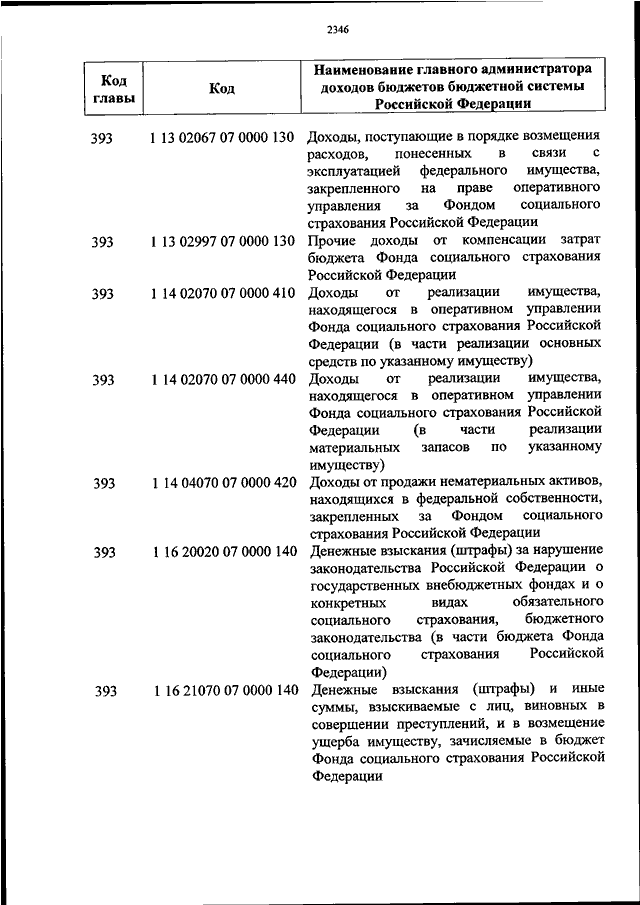 2346

| Код главы | Код | Наименование главного администратора доходов бюджетов бюджетной системы Российской Федерации |
|---|---|---|
| 393 | 1 13 02067 07 0000 130 | Доходы, поступающие в порядке возмещения расходов, понесенных в связи с эксплуатацией федерального имущества, закрепленного на праве оперативного управления за Фондом социального страхования Российской Федерации |
| 393 | 1 13 02997 07 0000 130 | Прочие доходы от компенсации затрат бюджета Фонда социального страхования Российской Федерации |
| 393 | 1 14 02070 07 0000 410 | Доходы от реализации имущества, находящегося в оперативном управлении Фонда социального страхования Российской Федерации (в части реализации основных средств по указанному имуществу) |
| 393 | 1 14 02070 07 0000 440 | Доходы от реализации имущества, находящегося в оперативном управлении Фонда социального страхования Российской Федерации (в части реализации материальных запасов по указанному имуществу) |
| 393 | 1 14 04070 07 0000 420 | Доходы от продажи нематериальных активов, находящихся в федеральной собственности, закрепленных за Фондом социального страхования Российской Федерации |
| 393 | 1 16 20020 07 0000 140 | Денежные взыскания (штрафы) за нарушение законодательства Российской Федерации о государственных внебюджетных фондах и о конкретных видах обязательного социального страхования, бюджетного законодательства (в части бюджета Фонда социального страхования Российской Федерации) |
| 393 | 1 16 21070 07 0000 140 | Денежные взыскания (штрафы) и иные суммы, взыскиваемые с лиц, виновных в совершении преступлений, и в возмещение ущерба имуществу, зачисляемые в бюджет Фонда социального страхования Российской Федерации |